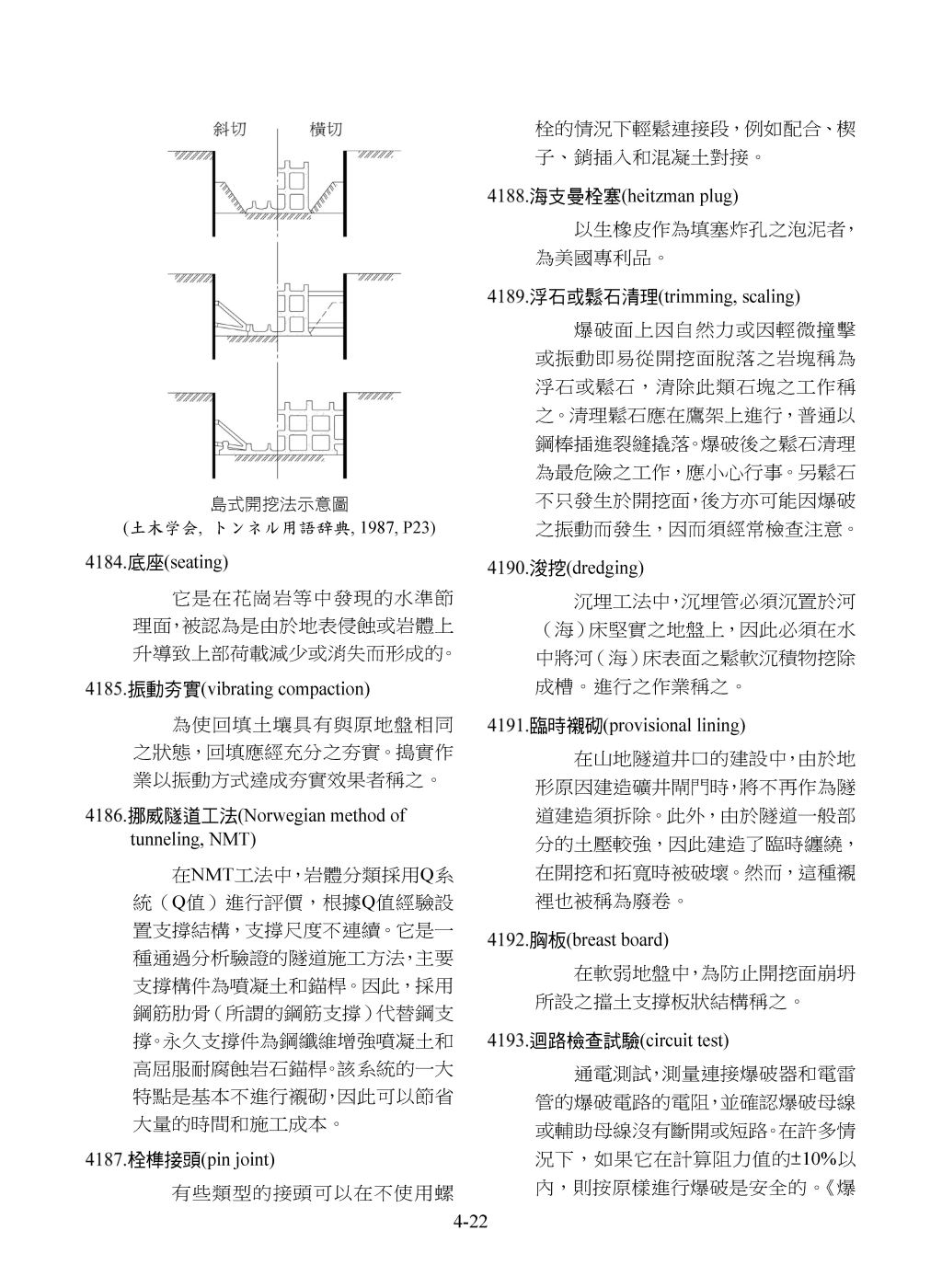 斜切　橫切

島式開挖法示意圖
(土木学会, トンネル用語辞典, 1987, P23)

4184.底座(seating)

它是在花崗岩等中發現的水準節理面，被認為是由於地表侵蝕或岩體上升導致上部荷載減少或消失而形成的。

4185.振動夯實(vibrating compaction)

為使回填土壤具有與原地盤相同之狀態，回填應經充分之夯實。搗實作業以振動方式達成夯實效果者稱之。

4186.挪威隧道工法(Norwegian method of tunneling, NMT)

在NMT工法中，岩體分類採用Q系統（Q值）進行評價，根據Q值經驗設置支撐結構，支撐尺度不連續。它是一種通過分析驗證的隧道施工方法，主要支撐構件為噴凝土和錨桿。因此，採用鋼筋肋骨（所謂的鋼筋支撐）代替鋼支撐。永久支撐件為鋼纖維增強噴凝土和高屈服耐腐蝕岩石錨桿。該系統的一大特點是基本不進行襯砌，因此可以節省大量的時間和施工成本。

4187.栓榫接頭(pin joint)

有些類型的接頭可以在不使用螺栓的情況下輕鬆連接段，例如配合、楔子、銷插入和混凝土對接。

4188.海支曼栓塞(heitzman plug)

以生橡皮作為填塞炸孔之泡泥者，為美國專利品。

4189.浮石或鬆石清理(trimming, scaling)

爆破面上因自然力或因輕微撞擊或振動即易從開挖面脫落之岩塊稱為浮石或鬆石，清除此類石塊之工作稱之。清理鬆石應在鷹架上進行，普通以鋼棒插進裂縫撬落。爆破後之鬆石清理為最危險之工作，應小心行事。另鬆石不只發生於開挖面，後方亦可能因爆破之振動而發生，因而須經常檢查注意。

4190.浚挖(dredging)

沉埋工法中，沉埋管必須沉置於河（海）床堅實之地盤上，因此必須在水中將河（海）床表面之鬆軟沉積物挖除成槽。進行之作業稱之。

4191.臨時襯砌(provisional lining)

在山地隧道井口的建設中，由於地形原因建造礦井閘門時，將不再作為隧道建造須拆除。此外，由於隧道一般部分的土壓較強，因此建造了臨時纏繞，在開挖和拓寬時被破壞。然而，這種襯裡也被稱為廢卷。

4192.胸板(breast board)

在軟弱地盤中，為防止開挖面崩坍所設之擋土支撐板狀結構稱之。

4193.迴路檢查試驗(circuit test)

通電測試，測量連接爆破器和電雷管的爆破電路的電阻，並確認爆破母線或輔助母線沒有斷開或短路。在許多情況下，如果它在計算阻力值的±10%以內，則按原樣進行爆破是安全的。《爆

4-22